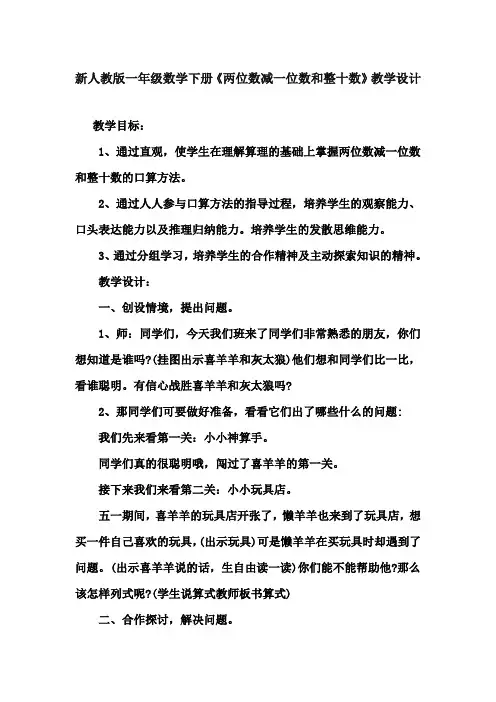 新人教版一年级数学下册《两位数减一位数和整十数》教学设计

教学目标：

1、通过直观，使学生在理解算理的基础上掌握两位数减一位数和整十数的口算方法。

2、通过人人参与口算方法的指导过程，培养学生的观察能力、口头表达能力以及推理归纳能力。培养学生的发散思维能力。

3、通过分组学习，培养学生的合作精神及主动探索知识的精神。

教学设计：

一、创设情境，提出问题。

1、师：同学们，今天我们班来了同学们非常熟悉的朋友，你们想知道是谁吗?(挂图出示喜羊羊和灰太狼)他们想和同学们比一比，看谁聪明。有信心战胜喜羊羊和灰太狼吗?

2、那同学们可要做好准备，看看它们出了哪些什么的问题：

我们先来看第一关：小小神算手。

同学们真的很聪明哦，闯过了喜羊羊的第一关。

接下来我们来看第二关：小小玩具店。

五一期间，喜羊羊的玩具店开张了，懒羊羊也来到了玩具店，想买一件自己喜欢的玩具，(出示玩具)可是懒羊羊在买玩具时却遇到了问题。(出示喜羊羊说的话，生自由读一读)你们能不能帮助他?那么该怎样列式呢?(学生说算式教师板书算式)

二、合作探讨，解决问题。